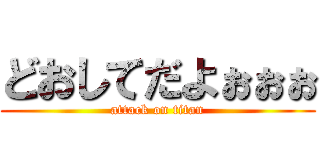 どおしてだよぉぉぉ
attack on titan